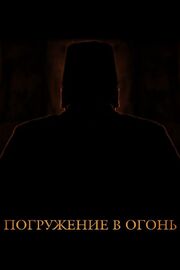 ПОГРУЖЕНИЕ В ОГОНЬ